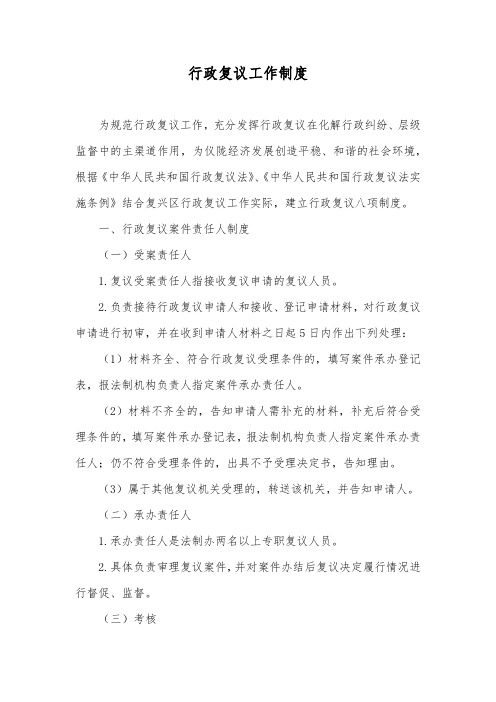 行政复议工作制度

为规范行政复议工作，充分发挥行政复议在化解行政纠纷、层级监督中的主渠道作用，为仪陇经济发展创造平稳、和谐的社会环境，根据《中华人民共和国行政复议法》、《中华人民共和国行政复议法实施条例》结合复兴区行政复议工作实际，建立行政复议八项制度。

一、行政复议案件责任人制度

（一）受案责任人

1.复议受案责任人指接收复议申请的复议人员。

2.负责接待行政复议申请人和接收、登记申请材料，对行政复议申请进行初审，并在收到申请人材料之日起5日内作出下列处理：

（1）材料齐全、符合行政复议受理条件的，填写案件承办登记表，报法制机构负责人指定案件承办责任人。

（2）材料不齐全的，告知申请人需补充的材料，补充后符合受理条件的，填写案件承办登记表，报法制机构负责人指定案件承办责任人；仍不符合受理条件的，出具不予受理决定书，告知理由。

（3）属于其他复议机关受理的，转送该机关，并告知申请人。

（二）承办责任人

1.承办责任人是法制办两名以上专职复议人员。

2.具体负责审理复议案件，并对案件办结后复议决定履行情况进行督促、监督。

（三）考核